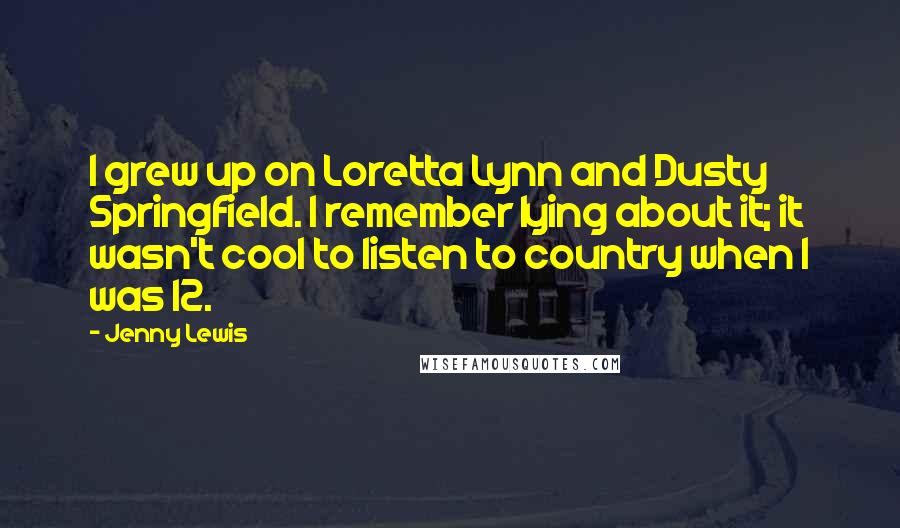 I grew up on Loretta Lynn and Dusty Springfield. I remember lying about it; it wasn't cool to listen to country when I was 12.

- Jenny Lewis

WISEFAMOUSQUOTES.COM